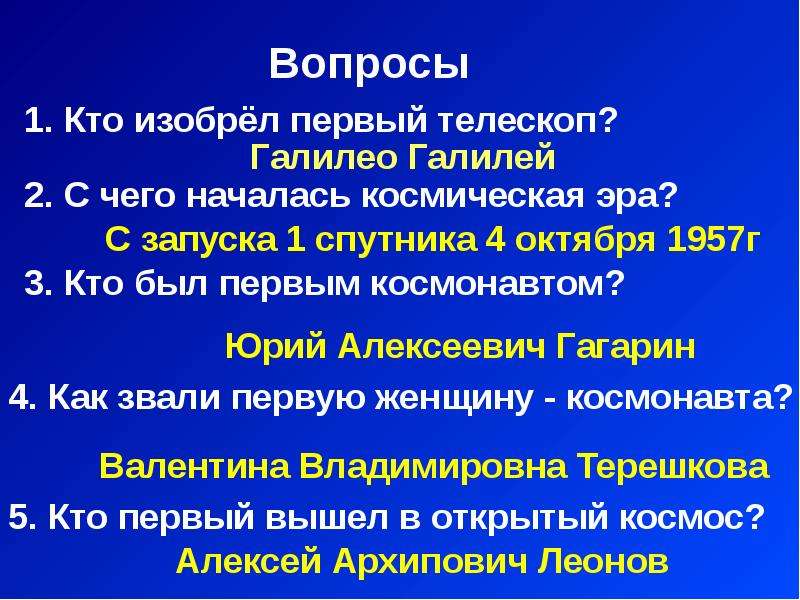 Вопросы

1. Кто изобрёл первый телескоп?

Галилео Галилей

2. С чего началась космическая эра?

С запуска 1 спутника 4 октября 1957г

3. Кто был первым космонавтом?

Юрий Алексеевич Гагарин

4. Как звали первую женщину - космонавта?

Валентина Владимировна Терешкова

5. Кто первый вышел в открытый космос?

Алексей Архипович Леонов